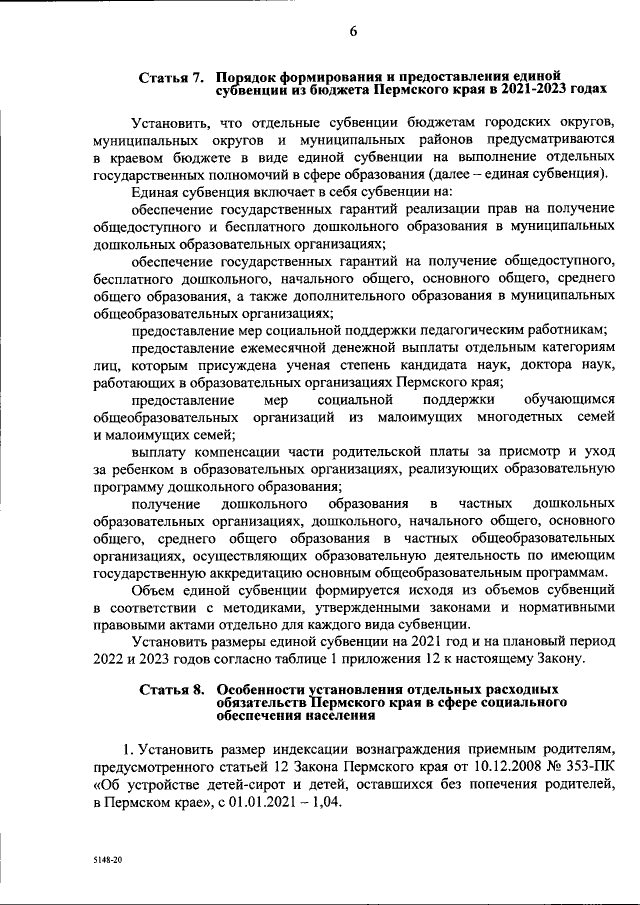 6

Статья 7. Порядок формирования и предоставления единой субвенции из бюджета Пермского края в 2021-2023 годах

Установить, что отдельные субвенции бюджетам городских округов, муниципальных округов и муниципальных районов предусматриваются в краевом бюджете в виде единой субвенции на выполнение отдельных государственных полномочий в сфере образования (далее – единая субвенция).

Единая субвенция включает в себя субвенции на:

обеспечение государственных гарантий реализации прав на получение общедоступного и бесплатного дошкольного образования в муниципальных дошкольных образовательных организациях;

обеспечение государственных гарантий на получение общедоступного, бесплатного дошкольного, начального общего, основного общего, среднего общего образования, а также дополнительного образования в муниципальных общеобразовательных организациях;

предоставление мер социальной поддержки педагогическим работникам;

предоставление ежемесячной денежной выплаты отдельным категориям лиц, которым присуждена ученая степень кандидата наук, доктора наук, работающих в образовательных организациях Пермского края;

предоставление мер социальной поддержки обучающимся общеобразовательных организаций из малоимущих многодетных семей и малоимущих семей;

выплату компенсации части родительской платы за присмотр и уход за ребенком в образовательных организациях, реализующих образовательную программу дошкольного образования;

получение дошкольного образования в частных дошкольных образовательных организациях, дошкольного, начального общего, основного общего, среднего общего образования в частных общеобразовательных организациях, осуществляющих образовательную деятельность по имеющим государственную аккредитацию основным общеобразовательным программам.

Объем единой субвенции формируется исходя из объемов субвенций в соответствии с методиками, утвержденными законами и нормативными правовыми актами отдельно для каждого вида субвенции.

Установить размеры единой субвенции на 2021 год и на плановый период 2022 и 2023 годов согласно таблице 1 приложения 12 к настоящему Закону.

Статья 8. Особенности установления отдельных расходных обязательств Пермского края в сфере социального обеспечения населения

1. Установить размер индексации вознаграждения приемным родителям, предусмотренного статьей 12 Закона Пермского края от 10.12.2008 № 353-ПК «Об устройстве детей-сирот и детей, оставшихся без попечения родителей, в Пермском крае», с 01.01.2021 – 1,04.

5148-20